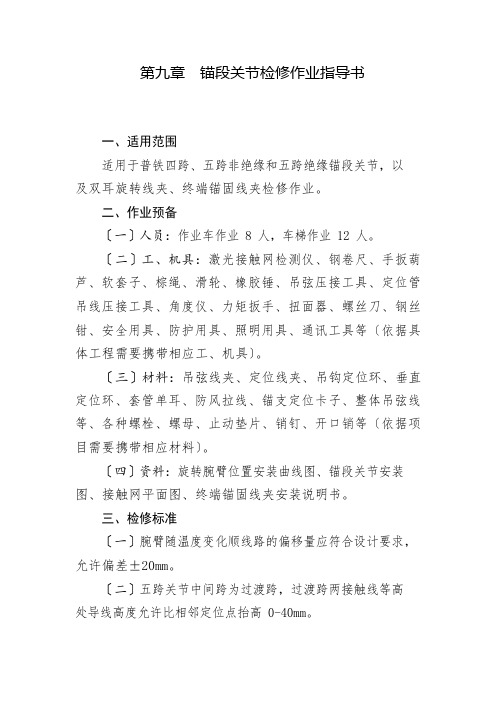 第九章　锚段关节检修作业指导书

一、适用范围

适用于普铁四跨、五跨非绝缘和五跨绝缘锚段关节，以及双耳旋转线夹、终端锚固线夹检修作业。

二、作业预备

〔一〕人员：作业车作业 8 人，车梯作业 12 人。

〔二〕工、机具：激光接触网检测仪、钢卷尺、手扳葫芦、软套子、棕绳、滑轮、橡胶锤、吊弦压接工具、定位管吊线压接工具、角度仪、力矩扳手、扭面器、螺丝刀、钢丝钳、安全用具、防护用具、照明用具、通讯工具等〔依据具体工程需要携带相应工、机具〕。

〔三〕材料：吊弦线夹、定位线夹、吊钩定位环、垂直定位环、套管单耳、防风拉线、锚支定位卡子、整体吊弦线等、各种螺栓、螺母、止动垫片、销钉、开口销等〔依据项目需要携带相应材料〕。

〔四〕资料：旋转腕臂位置安装曲线图、锚段关节安装图、接触网平面图、终端锚固线夹安装说明书。

三、检修标准

〔一〕腕臂随温度变化顺线路的偏移量应符合设计要求，允许偏差±20mm。

〔二〕五跨关节中间跨为过渡跨，过渡跨两接触线等高处导线高度允许比相邻定位点抬高 0-40mm。